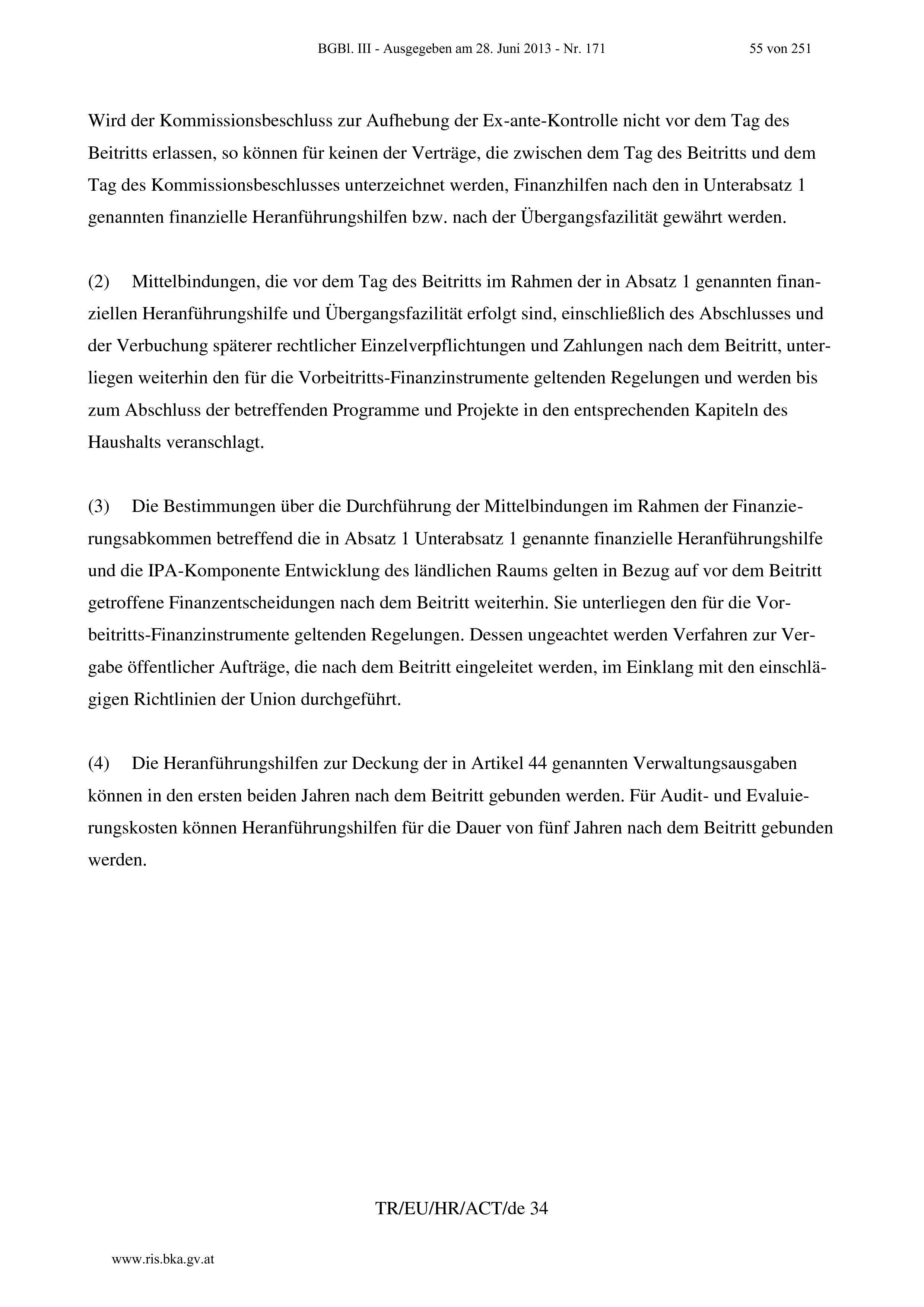 BGBl. III - Ausgegeben am 28. Juni 2013 - Nr. 171

55 von 251

Wird der Kommissionsbeschluss zur Aufhebung der Ex-ante-Kontrolle nicht vor dem Tag des Beitritts erlassen, so können für keinen der Verträge, die zwischen dem Tag des Beitritts und dem Tag des Kommissionsbeschlusses unterzeichnet werden, Finanzhilfen nach den in Unterabsatz 1 genannten finanzielle Heranführungshilfen bzw. nach der Übergangsfazilität gewährt werden.

(2) Mittelbindungen, die vor dem Tag des Beitritts im Rahmen der in Absatz 1 genannten finanziellen Heranführungshilfe und Übergangsfazilität erfolgt sind, einschließlich des Abschlusses und der Verbuchung späterer rechtlicher Einzelverpflichtungen und Zahlungen nach dem Beitritt, unterliegen weiterhin den für die Vorbeitritts-Finanzinstrumente geltenden Regelungen und werden bis zum Abschluss der betreffenden Programme und Projekte in den entsprechenden Kapiteln des Haushalts veranschlagt.

(3) Die Bestimmungen über die Durchführung der Mittelbindungen im Rahmen der Finanzierungsabkommen betreffend die in Absatz 1 Unterabsatz 1 genannte finanzielle Heranführungshilfe und die IPA-Komponente Entwicklung des ländlichen Raums gelten in Bezug auf vor dem Beitritt getroffene Finanzentscheidungen nach dem Beitritt weiterhin. Sie unterliegen den für die Vorbeitritts-Finanzinstrumente geltenden Regelungen. Dessen ungeachtet werden Verfahren zur Vergabe öffentlicher Aufträge, die nach dem Beitritt eingeleitet werden, im Einklang mit den einschlägigen Richtlinien der Union durchgeführt.

(4) Die Heranführungshilfen zur Deckung der in Artikel 44 genannten Verwaltungsausgaben können in den ersten beiden Jahren nach dem Beitritt gebunden werden. Für Audit- und Evaluierungskosten können Heranführungshilfen für die Dauer von fünf Jahren nach dem Beitritt gebunden werden.

TR/EU/HR/ACT/de 34

www.ris.bka.gv.at